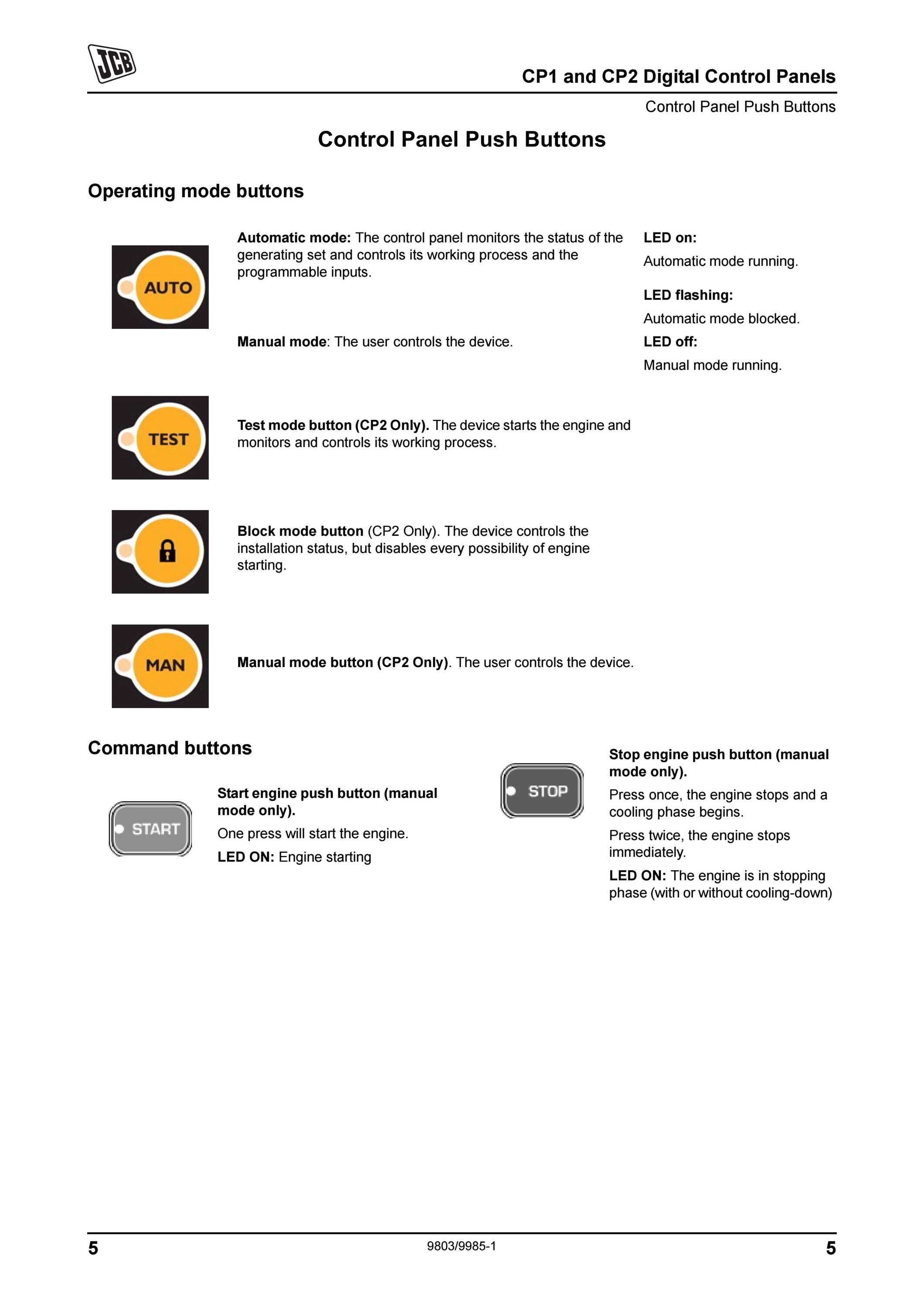 JCB

CP1 and CP2 Digital Control Panels

Control Panel Push Buttons

Control Panel Push Buttons

Operating mode buttons

AUTO

Automatic mode: The control panel monitors the status of the generating set and controls its working process and the programmable inputs.

Manual mode: The user controls the device.

LED on:

Automatic mode running.

LED flashing:

Automatic mode blocked.

LED off:

Manual mode running.

TEST

Test mode button (CP2 Only). The device starts the engine and monitors and controls its working process.

Block mode button (CP2 Only). The device controls the installation status, but disables every possibility of engine starting.

MAN

Manual mode button (CP2 Only). The user controls the device.

Command buttons

START

Start engine push button (manual mode only).

One press will start the engine.

LED ON: Engine starting

STOP

Stop engine push button (manual mode only).

Press once, the engine stops and a cooling phase begins.

Press twice, the engine stops immediately.

LED ON: The engine is in stopping phase (with or without cooling-down)

5

9803/9985-1

5